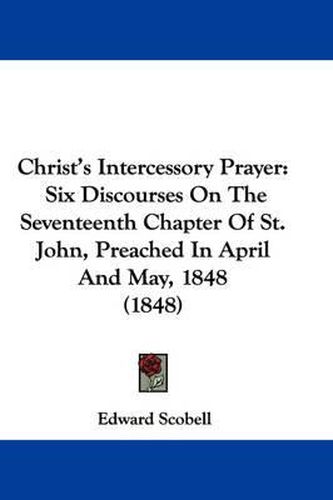 Christ's Intercessory Prayer: Six Discourses On The Seventeenth Chapter Of St. John, Preached In April And May, 1848 (1848)

Edward Scobell